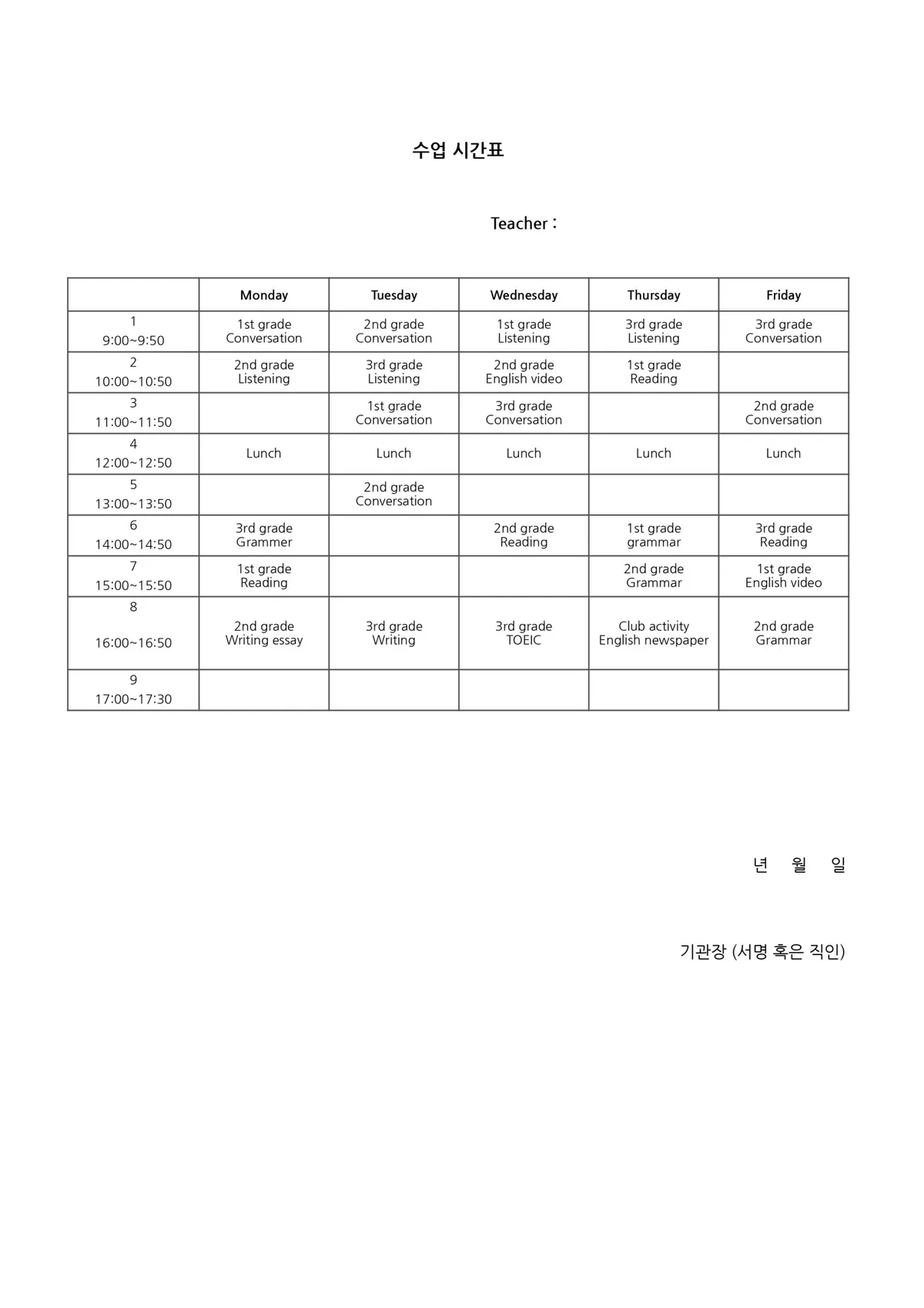 수업 시간표

Teacher :

| | Monday | Tuesday | Wednesday | Thursday | Friday |
|---|---|---|---|---|---|
| 1 9:00~9:50 | 1st grade Conversation | 2nd grade Conversation | 1st grade Listening | 3rd grade Listening | 3rd grade Conversation |
| 2 10:00~10:50 | 2nd grade Listening | 3rd grade Listening | 2nd grade English video | 1st grade Reading | |
| 3 11:00~11:50 | | 1st grade Conversation | 3rd grade Conversation | | 2nd grade Conversation |
| 4 12:00~12:50 | Lunch | Lunch | Lunch | Lunch | Lunch |
| 5 13:00~13:50 | | 2nd grade Conversation | | | |
| 6 14:00~14:50 | 3rd grade Grammer | | 2nd grade Reading | 1st grade grammar | 3rd grade Reading |
| 7 15:00~15:50 | 1st grade Reading | | | 2nd grade Grammar | 1st grade English video |
| 8 16:00~16:50 | 2nd grade Writing essay | 3rd grade Writing | 3rd grade TOEIC | Club activity English newspaper | 2nd grade Grammar |
| 9 17:00~17:30 | | | | | |

년 월 일

기관장 (서명 혹은 직인)